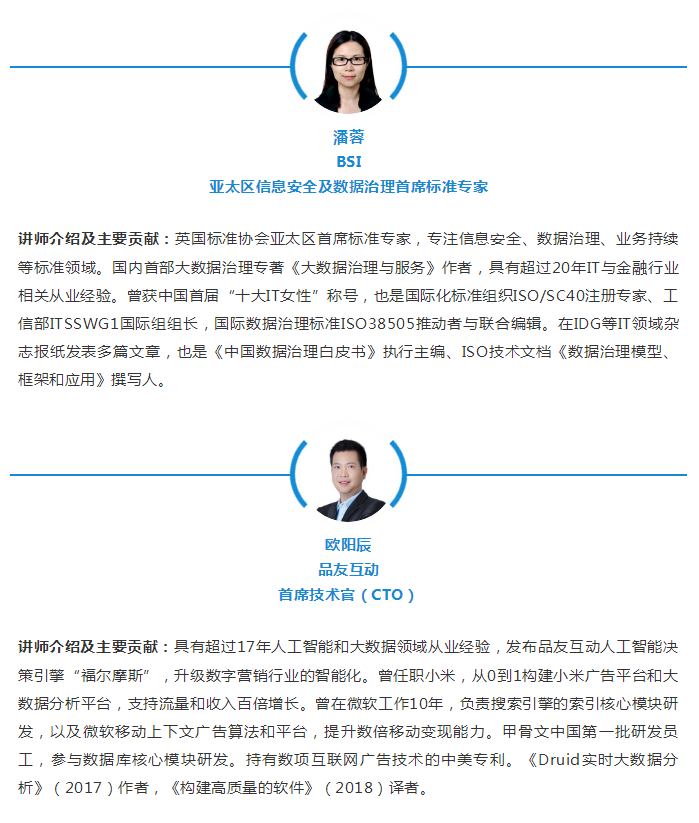 潘蓉
BSI
亚太区信息安全及数据治理首席标准专家

讲师介绍及主要贡献：英国标准协会亚太区首席标准专家，专注信息安全、数据治理、业务持续等标准领域。国内首部大数据治理专著《大数据治理与服务》作者，具有超过20年IT与金融行业相关从业经验。曾获中国首届“十大IT女性”称号，也是国际化标准组织ISO/SC40注册专家、工信部ITSSWG1国际组组长，国际数据治理标准ISO38505推动者与联合编辑。在IDG等IT领域杂志报纸发表多篇文章，也是《中国数据治理白皮书》执行主编、ISO技术文档《数据治理模型、框架和应用》撰写人。

欧阳辰
品友互动
首席技术官（CTO）

讲师介绍及主要贡献：具有超过17年人工智能和大数据领域从业经验，发布品友互动人工智能决策引擎“福尔摩斯”，升级数字营销行业的智能化。曾任职小米，从0到1构建小米广告平台和大数据分析平台，支持流量和收入百倍增长。曾在微软工作10年，负责搜索引擎的索引核心模块研发，以及微软移动上下文广告算法和平台，提升数倍移动变现能力。甲骨文中国第一批研发员工，参与数据库核心模块研发。持有数项互联网广告技术的中美专利。《Druid实时大数据分析》（2017）作者，《构建高质量的软件》（2018）译者。